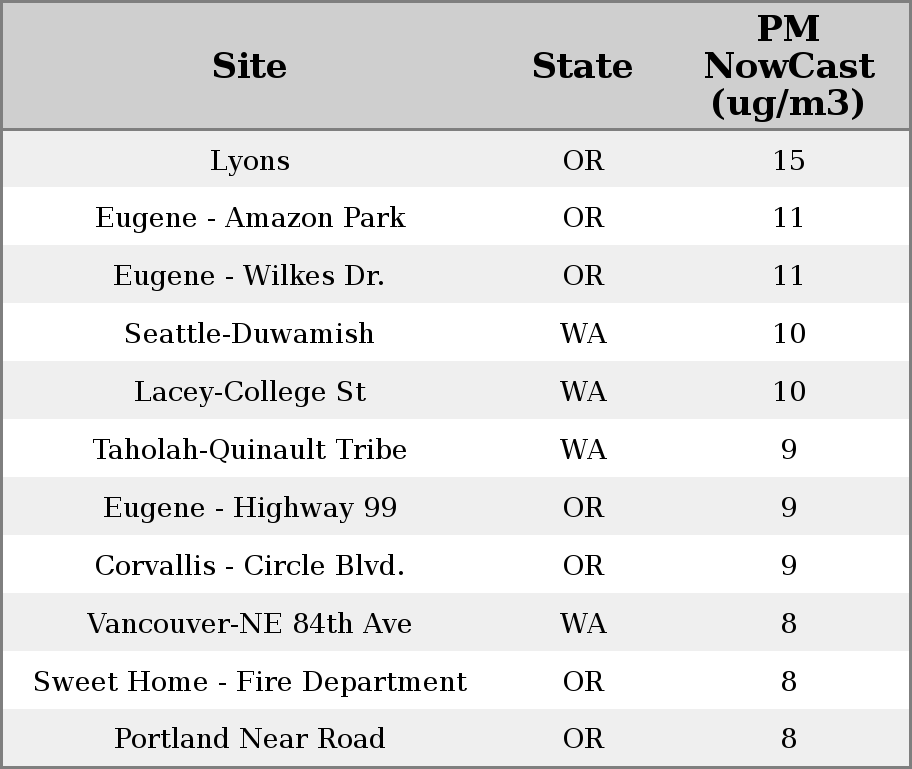 | Site | State | PM NowCast (ug/m3) |
|---|---|---|
| Lyons | OR | 15 |
| Eugene - Amazon Park | OR | 11 |
| Eugene - Wilkes Dr. | OR | 11 |
| Seattle-Duwamish | WA | 10 |
| Lacey-College St | WA | 10 |
| Taholah-Quinault Tribe | WA | 9 |
| Eugene - Highway 99 | OR | 9 |
| Corvallis - Circle Blvd. | OR | 9 |
| Vancouver-NE 84th Ave | WA | 8 |
| Sweet Home - Fire Department | OR | 8 |
| Portland Near Road | OR | 8 |